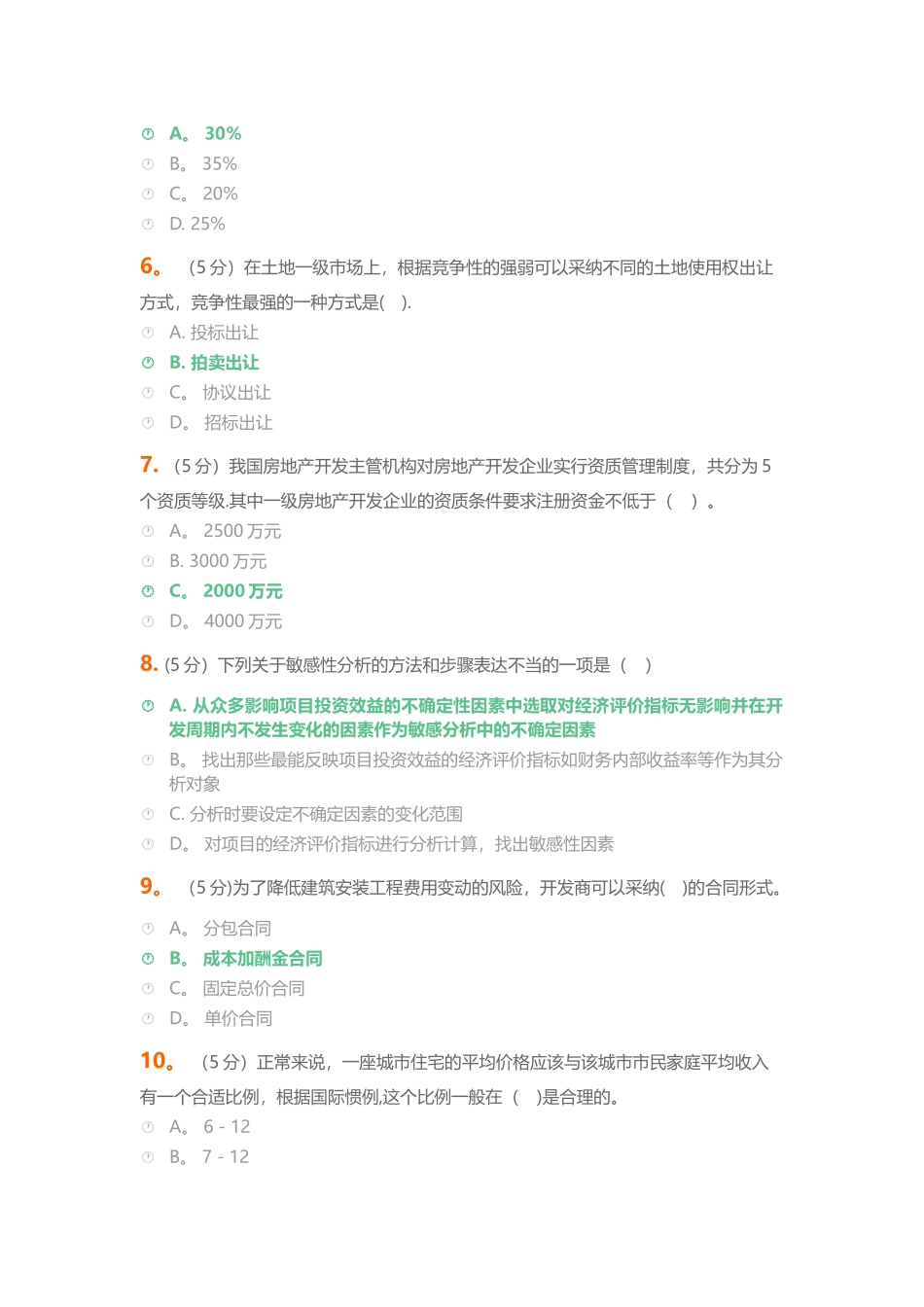 A。 30%
B。 35%
C。 20%
D. 25%

6。 （5 分）在土地一级市场上，根据竞争性的强弱可以采纳不同的土地使用权出让方式，竞争性最强的一种方式是( ).
A. 投标出让
B. 拍卖出让
C。 协议出让
D。 招标出让

7. （5 分）我国房地产开发主管机构对房地产开发企业实行资质管理制度，共分为 5 个资质等级.其中一级房地产开发企业的资质条件要求注册资金不低于（ ）。
A。 2500 万元
B. 3000 万元
C。 2000 万元
D。 4000 万元

8. (5 分）下列关于敏感性分析的方法和步骤表达不当的一项是（ ）
A. 从众多影响项目投资效益的不确定性因素中选取对经济评价指标无影响并在开发周期内不发生变化的因素作为敏感分析中的不确定因素
B。 找出那些最能反映项目投资效益的经济评价指标如财务内部收益率等作为其分析对象
C. 分析时要设定不确定因素的变化范围
D。 对项目的经济评价指标进行分析计算，找出敏感性因素

9。 （5 分)为了降低建筑安装工程费用变动的风险，开发商可以采纳( )的合同形式。
A。 分包合同
B。 成本加酬金合同
C。 固定总价合同
D。 单价合同

10。 （5 分）正常来说，一座城市住宅的平均价格应该与该城市市民家庭平均收入有一个合适比例，根据国际惯例,这个比例一般在（ )是合理的。
A。 6 - 12
B。 7 - 12